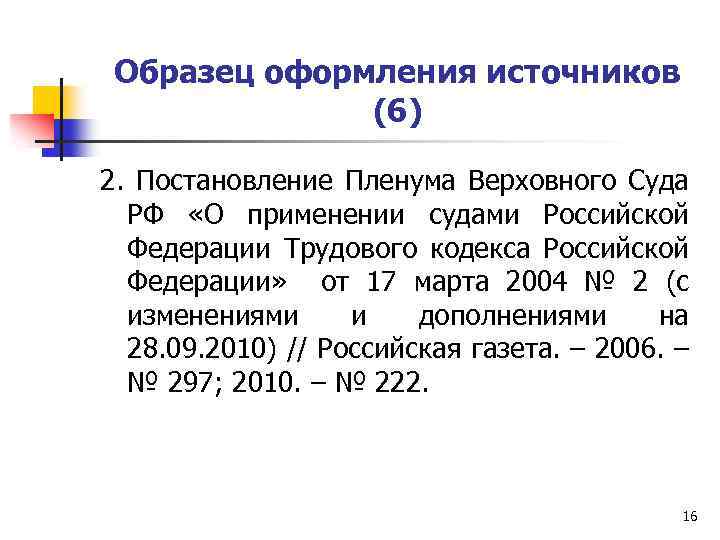 Образец оформления источников (6)

2. Постановление Пленума Верховного Суда РФ «О применении судами Российской Федерации Трудового кодекса Российской Федерации» от 17 марта 2004 № 2 (с изменениями и дополнениями на 28.09.2010) // Российская газета. – 2006. – № 297; 2010. – № 222.

16